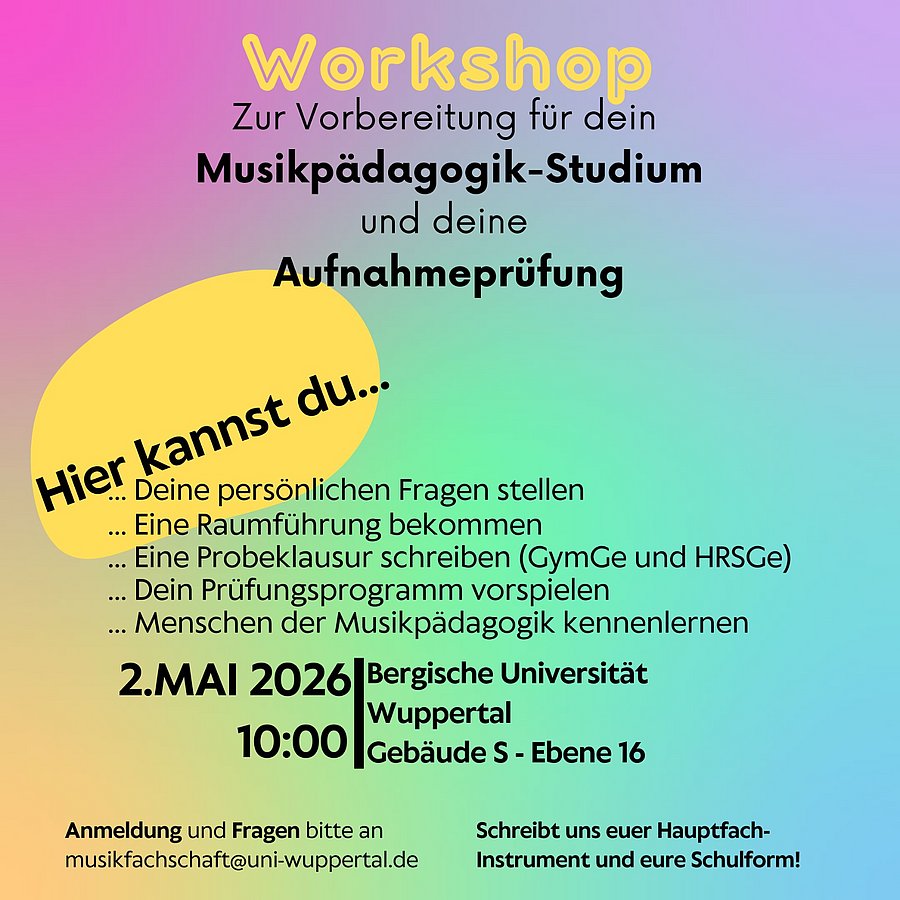 Workshop
Zur Vorbereitung für dein
Musikpädagogik-Studium
und deine
Aufnahmeprüfung

Hier kannst du...
... Deine persönlichen Fragen stellen
... Eine Raumführung bekommen
... Eine Probeklausur schreiben (GymGe und HRSGe)
... Dein Prüfungsprogramm vorspielen
... Menschen der Musikpädagogik kennenlernen

2.MAI 2026
10:00

Bergische Universität Wuppertal
Gebäude S - Ebene 16

Anmeldung und Fragen bitte an musikfachschaft@uni-wuppertal.de

Schreibt uns euer Hauptfach-Instrument und eure Schulform!